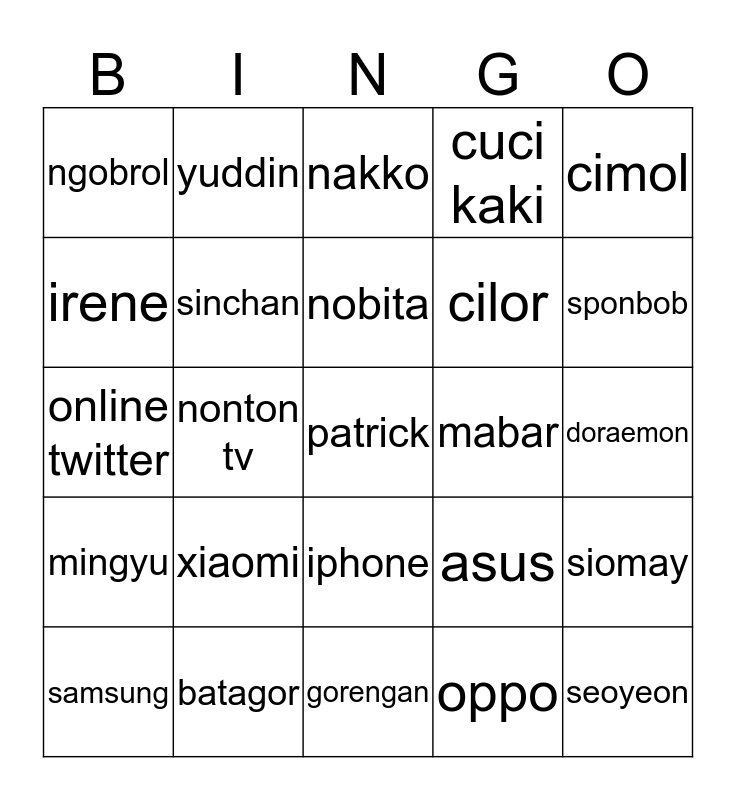 | B | I | N | G | O |
|---|---|---|---|---|
| ngobrol | yuddin | nakko | cuci kaki | cimol |
| irene | sinchan | nobita | cilor | sponbob |
| online twitter | nonton tv | patrick | mabar | doraemon |
| mingyu | xiaomi | iphone | asus | siomay |
| samsung | batagor | gorengan | oppo | seoyeon |